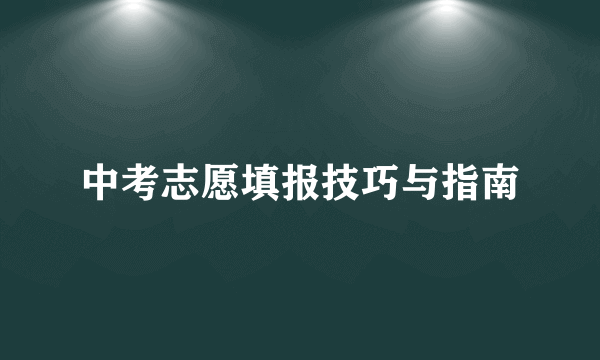 中考志愿填报技巧与指南